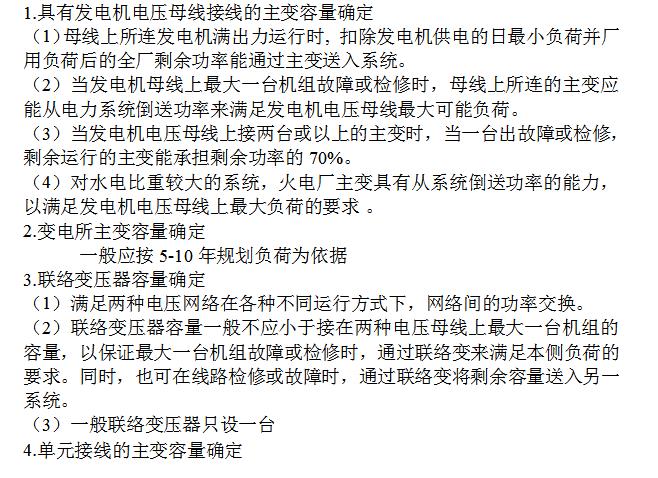 1.具有发电机电压母线接线的主变容量确定

（1）母线上所连发电机满出力运行时，扣除发电机供电的日最小负荷并厂用负荷后的全厂剩余功率能通过主变送入系统。

（2）当发电机母线上最大一台机组故障或检修时，母线上所连的主变应能从电力系统倒送功率来满足发电机电压母线最大可能负荷。

（3）当发电机电压母线上接两台或以上的主变时，当一台出故障或检修，剩余运行的主变能承担剩余功率的70%。

（4）对水电比重较大的系统，火电厂主变具有从系统倒送功率的能力，以满足发电机电压母线上最大负荷的要求。

2.变电所主变容量确定

一般应按5-10年规划负荷为依据

3.联络变压器容量确定

（1）满足两种电压网络在各种不同运行方式下，网络间的功率交换。

（2）联络变压器容量一般不应小于接在两种电压母线上最大一台机组的容量，以保证最大一台机组故障或检修时，通过联络变来满足本侧负荷的要求。同时，也可在线路检修或故障时，通过联络变将剩余容量送入另一系统。

（3）一般联络变压器只设一台

4.单元接线的主变容量确定